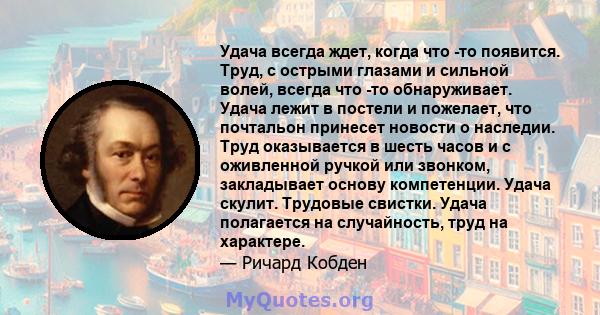 Удача всегда ждет, когда что -то появится. Труд, с острыми глазами и сильной волей, всегда что -то обнаруживает. Удача лежит в постели и пожелает, что почтальон принесет новости о наследии. Труд оказывается в шесть часов и с оживленной ручкой или звонком, закладывает основу компетенции. Удача скулит. Трудовые свистки. Удача полагается на случайность, труд на характере.
— Ричард Кобден

MyQuotes.org